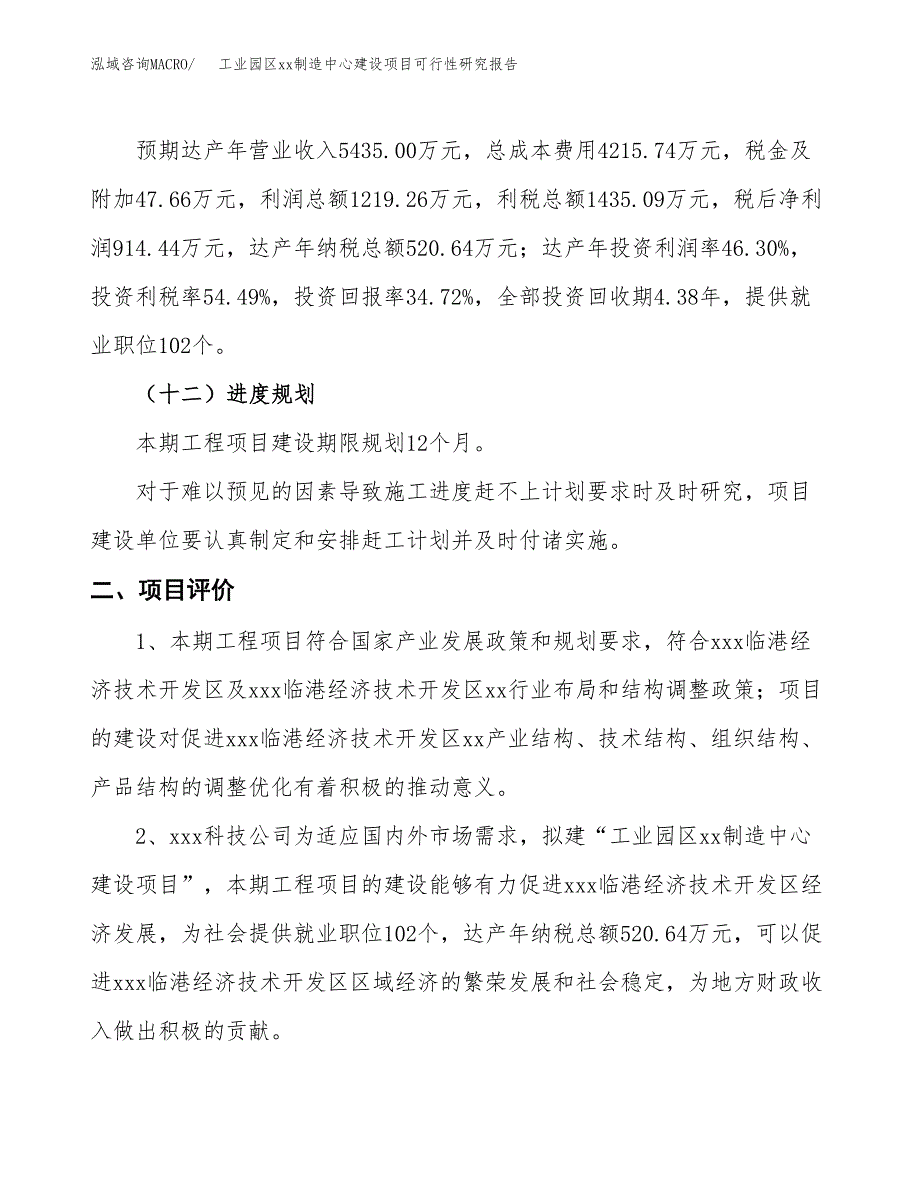 泓域咨询MACRO/　　工业园区xx制造中心建设项目可行性研究报告

预期达产年营业收入5435.00万元，总成本费用4215.74万元，税金及附加47.66万元，利润总额1219.26万元，利税总额1435.09万元，税后净利润914.44万元，达产年纳税总额520.64万元；达产年投资利润率46.30%，投资利税率54.49%，投资回报率34.72%，全部投资回收期4.38年，提供就业职位102个。

（十二）进度规划

本期工程项目建设期限规划12个月。

对于难以预见的因素导致施工进度赶不上计划要求时及时研究，项目建设单位要认真制定和安排赶工计划并及时付诸实施。

二、项目评价

1、本期工程项目符合国家产业发展政策和规划要求，符合xxx临港经济技术开发区及xxx临港经济技术开发区xx行业布局和结构调整政策；项目的建设对促进xxx临港经济技术开发区xx产业结构、技术结构、组织结构、产品结构的调整优化有着积极的推动意义。

2、xxx科技公司为适应国内外市场需求，拟建“工业园区xx制造中心建设项目”，本期工程项目的建设能够有力促进xxx临港经济技术开发区经济发展，为社会提供就业职位102个，达产年纳税总额520.64万元，可以促进xxx临港经济技术开发区区域经济的繁荣发展和社会稳定，为地方财政收入做出积极的贡献。